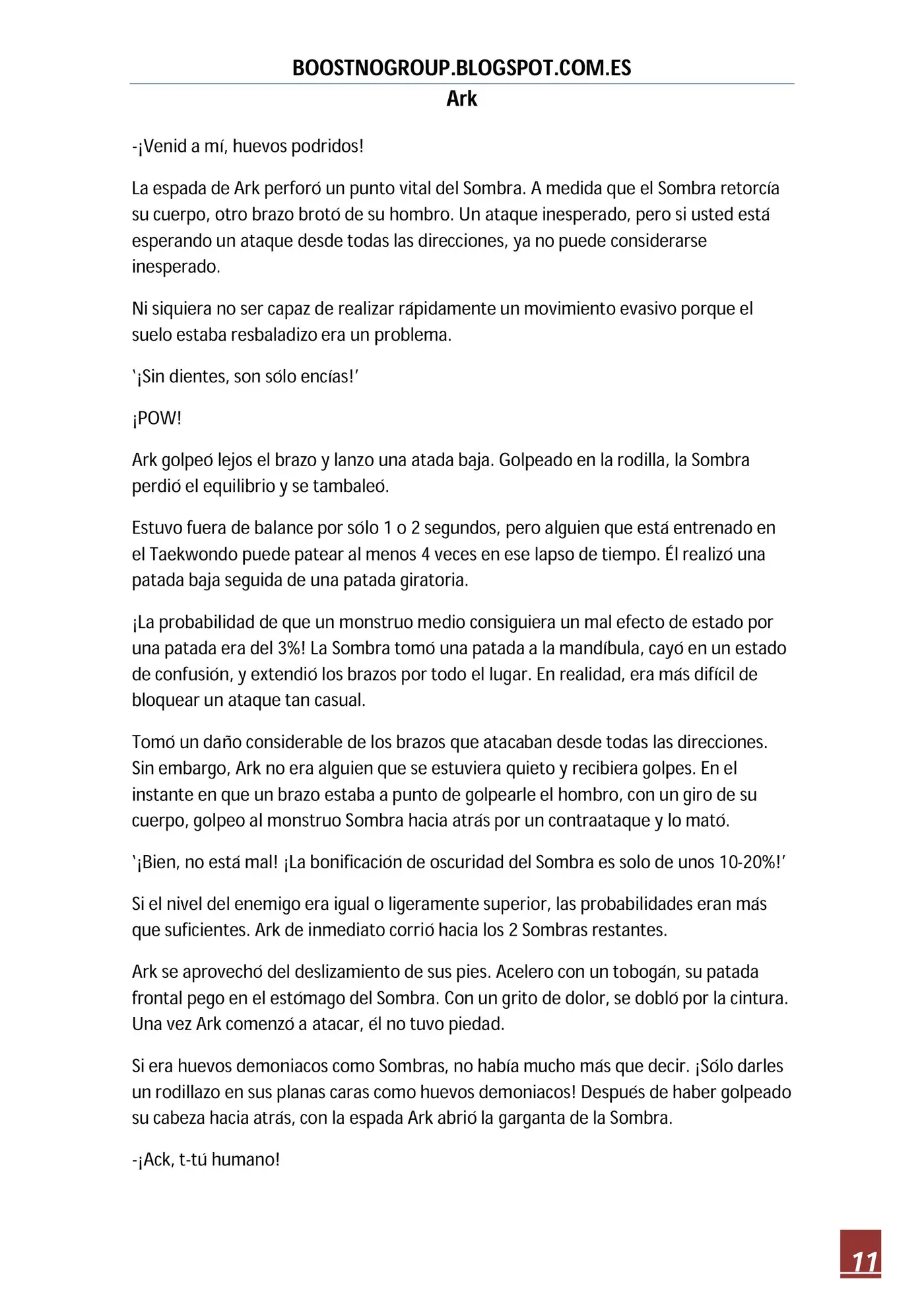 BOOSTNOGROUP.BLOGSPOT.COM.ES
Ark

-¡Venid a mí, huevos podridos!

La espada de Ark perforó un punto vital del Sombra. A medida que el Sombra retorcía su cuerpo, otro brazo brotó de su hombro. Un ataque inesperado, pero si usted está esperando un ataque desde todas las direcciones, ya no puede considerarse inesperado.

Ni siquiera no ser capaz de realizar rápidamente un movimiento evasivo porque el suelo estaba resbaladizo era un problema.

'¡Sin dientes, son sólo encías!'

¡POW!

Ark golpeó lejos el brazo y lanzo una atada baja. Golpeado en la rodilla, la Sombra perdió el equilibrio y se tambaleó.

Estuvo fuera de balance por sólo 1 o 2 segundos, pero alguien que está entrenado en el Taekwondo puede patear al menos 4 veces en ese lapso de tiempo. Él realizó una patada baja seguida de una patada giratoria.

¡La probabilidad de que un monstruo medio consiguiera un mal efecto de estado por una patada era del 3%! La Sombra tomó una patada a la mandíbula, cayó en un estado de confusión, y extendió los brazos por todo el lugar. En realidad, era más difícil de bloquear un ataque tan casual.

Tomó un daño considerable de los brazos que atacaban desde todas las direcciones. Sin embargo, Ark no era alguien que se estuviera quieto y recibiera golpes. En el instante en que un brazo estaba a punto de golpearle el hombro, con un giro de su cuerpo, golpeo al monstruo Sombra hacia atrás por un contraataque y lo mató.

'¡Bien, no está mal! ¡La bonificación de oscuridad del Sombra es solo de unos 10-20%!'

Si el nivel del enemigo era igual o ligeramente superior, las probabilidades eran más que suficientes. Ark de inmediato corrió hacia los 2 Sombras restantes.

Ark se aprovechó del deslizamiento de sus pies. Acelero con un tobogán, su patada frontal pego en el estómago del Sombra. Con un grito de dolor, se dobló por la cintura. Una vez Ark comenzó a atacar, él no tuvo piedad.

Si era huevos demoniacos como Sombras, no había mucho más que decir. ¡Sólo darles un rodillazo en sus planas caras como huevos demoniacos! Después de haber golpeado su cabeza hacia atrás, con la espada Ark abrió la garganta de la Sombra.

-¡Ack, t-tú humano!

11